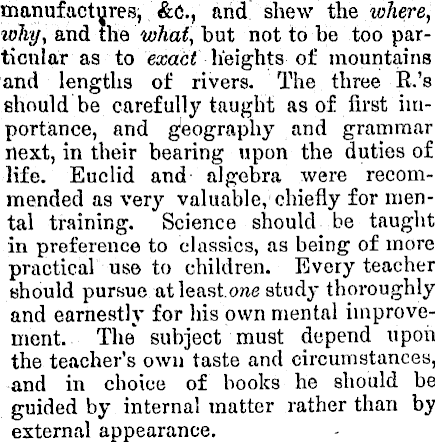 manufactures, &c., and shew the where, why, and the what, but not to be too particular as to exact heights of mountains and lengths of rivers. The three R.'s should be carefully taught as of first importance, and geography and grammar next, in their bearing upon the duties of life. Euclid and algebra were recommended as very valuable, chiefly for mental training. Science should be taught in preference to classics, as being of more practical use to children. Every teacher should pursue at least one study thoroughly and earnestly for his own mental improvement. The subject must depend upon the teacher's own taste and circumstances, and in choice of books he should be guided by internal matter rather than by external appearance.